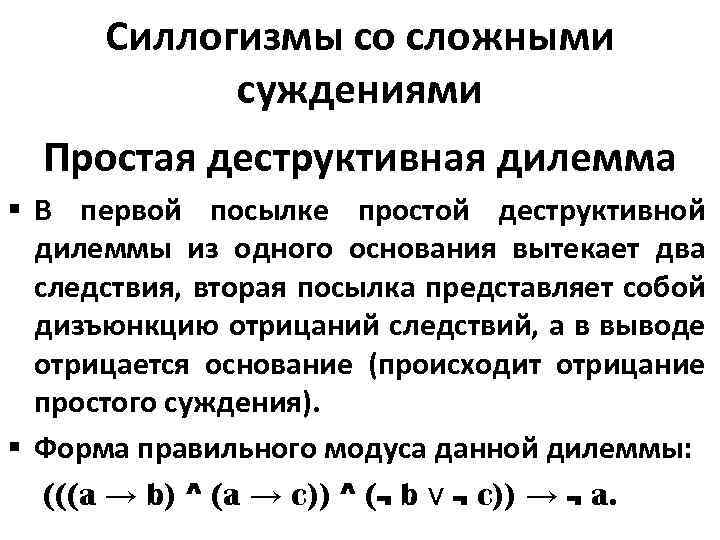 Силлогизмы со сложными суждениями

Простая деструктивная дилемма

▪ В первой посылке простой деструктивной дилеммы из одного основания вытекает два следствия, вторая посылка представляет собой дизъюнкцию отрицаний следствий, а в выводе отрицается основание (происходит отрицание простого суждения).

▪ Форма правильного модуса данной дилеммы:

$(((a \rightarrow b) \wedge (a \rightarrow c)) \wedge (\neg b \vee \neg c)) \rightarrow \neg a.$